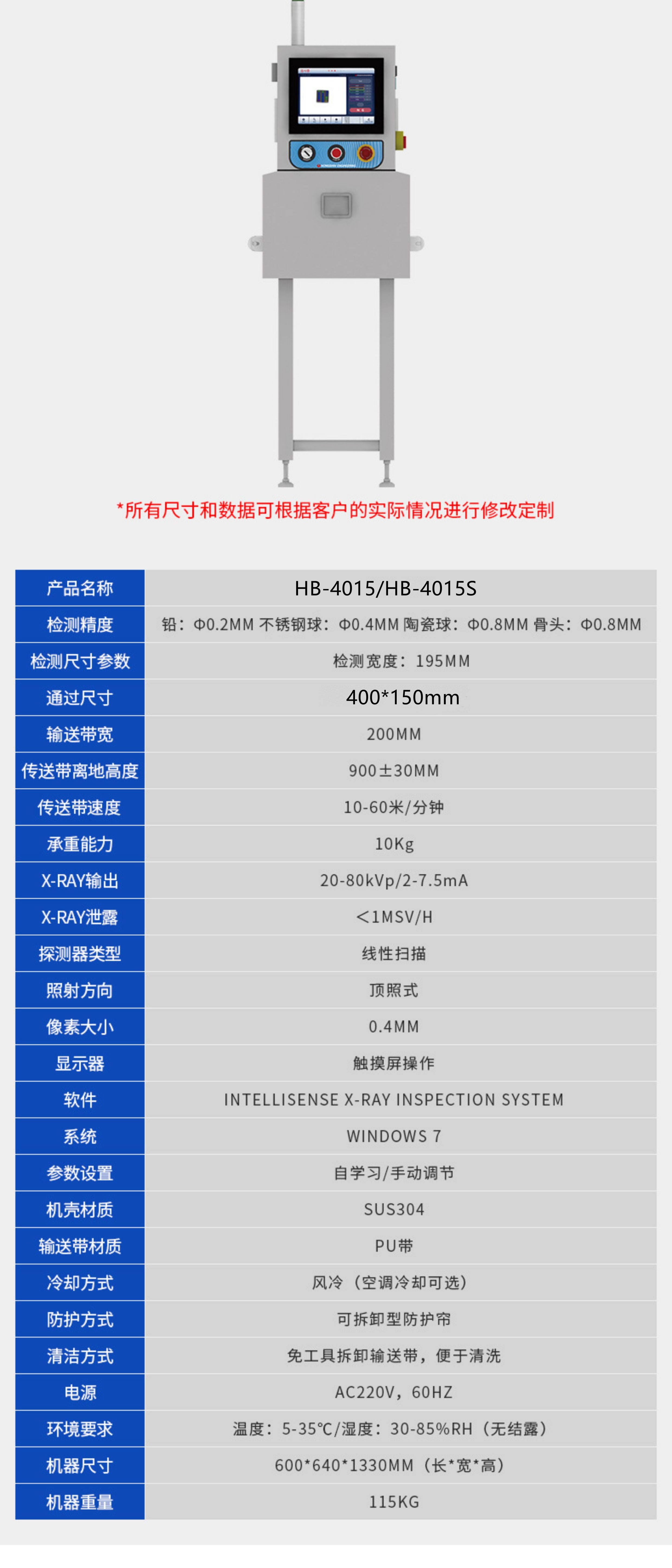 *所有尺寸和数据可根据客户的实际情况进行修改定制

| 产品名称 | HB-4015/HB-4015S |
|---|---|
| 检测精度 | 铅：Φ0.2MM 不锈钢球：Φ0.4MM 陶瓷球：Φ0.8MM 骨头：Φ0.8MM |
| 检测尺寸参数 | 检测宽度：195MM |
| 通过尺寸 | 400*150mm |
| 输送带宽 | 200MM |
| 传送带离地高度 | 900±30MM |
| 传送带速度 | 10-60米/分钟 |
| 承重能力 | 10Kg |
| X-RAY输出 | 20-80kVp/2-7.5mA |
| X-RAY泄露 | ＜1MSV/H |
| 探测器类型 | 线性扫描 |
| 照射方向 | 顶照式 |
| 像素大小 | 0.4MM |
| 显示器 | 触摸屏操作 |
| 软件 | INTELLISENSE X-RAY INSPECTION SYSTEM |
| 系统 | WINDOWS 7 |
| 参数设置 | 自学习/手动调节 |
| 机壳材质 | SUS304 |
| 输送带材质 | PU带 |
| 冷却方式 | 风冷（空调冷却可选） |
| 防护方式 | 可拆卸型防护帘 |
| 清洁方式 | 免工具拆卸输送带，便于清洗 |
| 电源 | AC220V，60HZ |
| 环境要求 | 温度：5-35℃/湿度：30-85%RH（无结露） |
| 机器尺寸 | 600*640*1330MM（长*宽*高） |
| 机器重量 | 115KG |